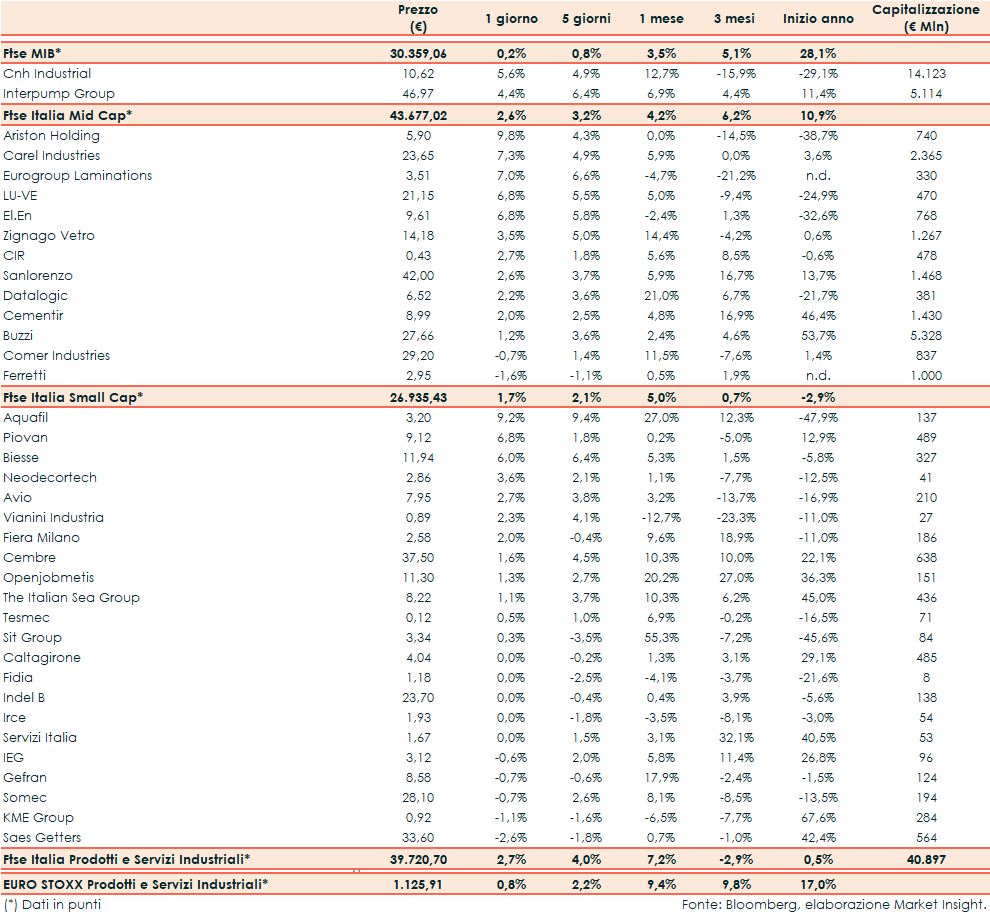 | | Prezzo (€) | 1 giorno | 5 giorni | 1 mese | 3 mesi | Inizio anno | Capitalizzazione (€ Mln) |
|---|---|---|---|---|---|---|---|
| Ftse MIB* | 30.359,06 | 0,2% | 0,8% | 3,5% | 5,1% | 28,1% | |
| Cnh Industrial | 10,62 | 5,6% | 4,9% | 12,7% | -15,9% | -29,1% | 14.123 |
| Interpump Group | 46,97 | 4,4% | 6,4% | 6,9% | 4,4% | 11,4% | 5.114 |
| Ftse Italia Mid Cap* | 43.677,02 | 2,6% | 3,2% | 4,2% | 6,2% | 10,9% | |
| Ariston Holding | 5,90 | 9,8% | 4,3% | 0,0% | -14,5% | -38,7% | 740 |
| Carel Industries | 23,65 | 7,3% | 4,9% | 5,9% | 0,0% | 3,6% | 2.365 |
| Eurogroup Laminations | 3,51 | 7,0% | 6,6% | -4,7% | -21,2% | n.d. | 330 |
| LU-VE | 21,15 | 6,8% | 5,5% | 5,0% | -9,4% | -24,9% | 470 |
| El.En | 9,61 | 6,8% | 5,8% | -2,4% | 1,3% | -32,6% | 768 |
| Zignago Vetro | 14,18 | 3,5% | 5,0% | 14,4% | -4,2% | 0,6% | 1.267 |
| CIR | 0,43 | 2,7% | 1,8% | 5,6% | 8,5% | -0,6% | 478 |
| Sanlorenzo | 42,00 | 2,6% | 3,7% | 5,9% | 16,7% | 13,7% | 1.468 |
| Datalogic | 6,52 | 2,2% | 3,6% | 21,0% | 6,7% | -21,7% | 381 |
| Cementir | 8,99 | 2,0% | 2,5% | 4,8% | 16,9% | 46,4% | 1.430 |
| Buzzi | 27,66 | 1,2% | 3,6% | 2,4% | 4,6% | 53,7% | 5.328 |
| Comer Industries | 29,20 | -0,7% | 1,4% | 11,5% | -7,6% | 1,4% | 837 |
| Ferretti | 2,95 | -1,6% | -1,1% | 0,5% | 1,9% | n.d. | 1.000 |
| Ftse Italia Small Cap* | 26.935,43 | 1,7% | 2,1% | 5,0% | 0,7% | -2,9% | |
| Aquafil | 3,20 | 9,2% | 9,4% | 27,0% | 12,3% | -47,9% | 137 |
| Piovan | 9,12 | 6,8% | 1,8% | 0,2% | -5,0% | 12,9% | 489 |
| Biesse | 11,94 | 6,0% | 6,4% | 5,3% | 1,5% | -5,8% | 327 |
| Neodecortech | 2,86 | 3,6% | 2,1% | 1,1% | -7,7% | -12,5% | 41 |
| Avio | 7,95 | 2,7% | 3,8% | 3,2% | -13,7% | -16,9% | 210 |
| Vianini Industria | 0,89 | 2,3% | 4,1% | -12,7% | -23,3% | -11,0% | 27 |
| Fiera Milano | 2,58 | 2,0% | -0,4% | 9,6% | 18,9% | -11,0% | 186 |
| Cembre | 37,50 | 1,6% | 4,5% | 10,3% | 10,0% | 22,1% | 638 |
| Openjobmetis | 11,30 | 1,3% | 2,7% | 20,2% | 27,0% | 36,3% | 151 |
| The Italian Sea Group | 8,22 | 1,1% | 3,7% | 10,3% | 6,2% | 45,0% | 436 |
| Tesmec | 0,12 | 0,5% | 1,0% | 6,9% | -0,2% | -16,5% | 71 |
| Sit Group | 3,34 | 0,3% | -3,5% | 55,3% | -7,2% | -45,6% | 84 |
| Caltagirone | 4,04 | 0,0% | -0,2% | 1,3% | 3,1% | 29,1% | 485 |
| Fidia | 1,18 | 0,0% | -2,5% | -4,1% | -3,7% | -21,6% | 8 |
| Indel B | 23,70 | 0,0% | -0,4% | 0,4% | 3,9% | -5,6% | 138 |
| Irce | 1,93 | 0,0% | -1,8% | -3,5% | -8,1% | -3,0% | 54 |
| Servizi Italia | 1,67 | 0,0% | 1,5% | 3,1% | 32,1% | 40,5% | 53 |
| IEG | 3,12 | -0,6% | 2,0% | 5,8% | 11,4% | 26,8% | 96 |
| Gefran | 8,58 | -0,7% | -0,6% | 17,9% | -2,4% | -1,5% | 124 |
| Somec | 28,10 | -0,7% | 2,6% | 8,1% | -8,5% | -13,5% | 194 |
| KME Group | 0,92 | -1,1% | -1,6% | -6,5% | -7,7% | 67,6% | 284 |
| Saes Getters | 33,60 | -2,6% | -1,8% | 0,7% | -1,0% | 42,4% | 564 |
| Ftse Italia Prodotti e Servizi Industriali* | 39.720,70 | 2,7% | 4,0% | 7,2% | -2,9% | 0,5% | 40.897 |
| EURO STOXX Prodotti e Servizi Industriali* | 1.125,91 | 0,8% | 2,2% | 9,4% | 9,8% | 17,0% | |

(*) Dati in punti
Fonte: Bloomberg, elaborazione Market Insight.